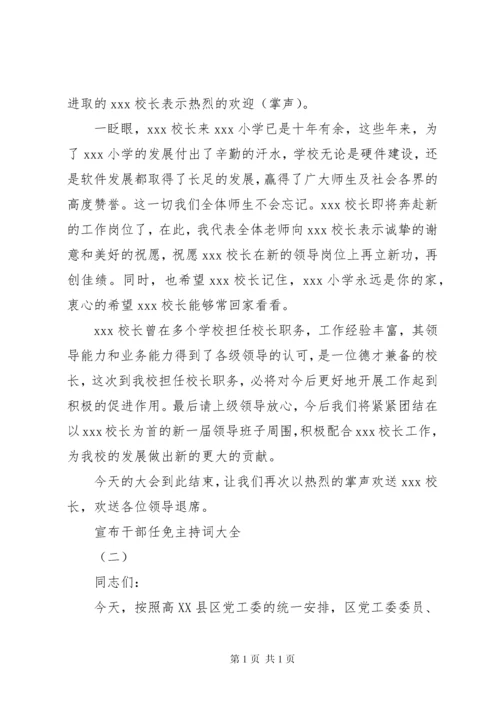 进取的 xxx 校长表示热烈的欢迎（掌声）。

一眨眼，xxx 校长来 xxx 小学已是十年有余，这些年来，为了 xxx 小学的发展付出了辛勤的汗水，学校无论是硬件建设，还是软件发展都取得了长足的发展，赢得了广大师生及社会各界的高度赞誉。这一切我们全体师生不会忘记。xxx 校长即将奔赴新的工作岗位了，在此，我代表全体老师向 xxx 校长表示诚挚的谢意和美好的祝愿，祝愿 xxx 校长在新的领导岗位上再立新功，再创佳绩。同时，也希望 xxx 校长记住，xxx 小学永远是你的家，衷心的希望 xxx 校长能够常回家看看。

xxx 校长曾在多个学校担任校长职务，工作经验丰富，其领导能力和业务能力得到了各级领导的认可，是一位德才兼备的校长，这次到我校担任校长职务，必将对今后更好地开展工作起到积极的促进作用。最后请上级领导放心，今后我们将紧紧团结在以 xxx 校长为首的新一届领导班子周围，积极配合 xxx 校长工作，为我校的发展做出新的更大的贡献。

今天的大会到此结束，让我们再次以热烈的掌声欢送 xxx 校长，欢送各位领导退席。

宣布干部任免主持词大全

（二）

同志们：

今天，按照高 XX 县区党工委的统一安排，区党工委委员、

第 1 页 共 1 页